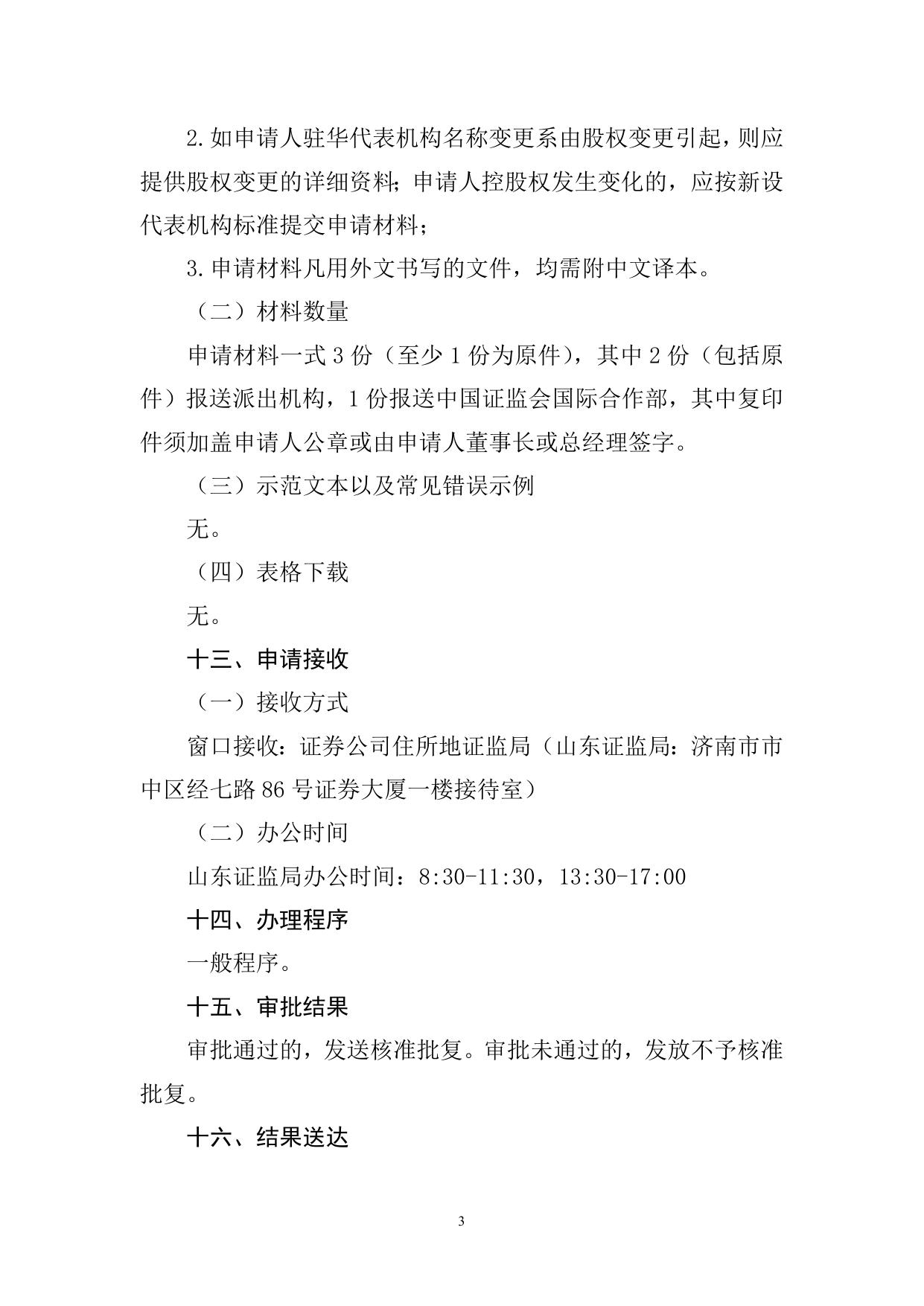 2.如申请人驻华代表机构名称变更系由股权变更引起，则应提供股权变更的详细资料；申请人控股权发生变化的，应按新设代表机构标准提交申请材料；

3.申请材料凡用外文书写的文件，均需附中文译本。

（二）材料数量

申请材料一式 3 份（至少 1 份为原件），其中 2 份（包括原件）报送派出机构，1 份报送中国证监会国际合作部，其中复印件须加盖申请人公章或由申请人董事长或总经理签字。

（三）示范文本以及常见错误示例

无。

（四）表格下载

无。

十三、申请接收

（一）接收方式

窗口接收：证券公司住所地证监局（山东证监局：济南市市中区经七路 86 号证券大厦一楼接待室）

（二）办公时间

山东证监局办公时间：8:30-11:30，13:30-17:00

十四、办理程序

一般程序。

十五、审批结果

审批通过的，发送核准批复。审批未通过的，发放不予核准批复。

十六、结果送达

3